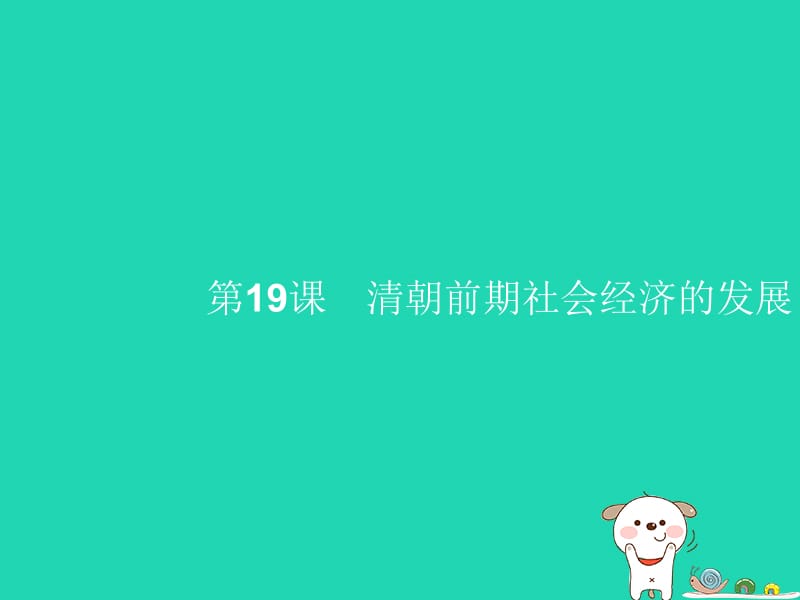 第19课　清朝前期社会经济的发展